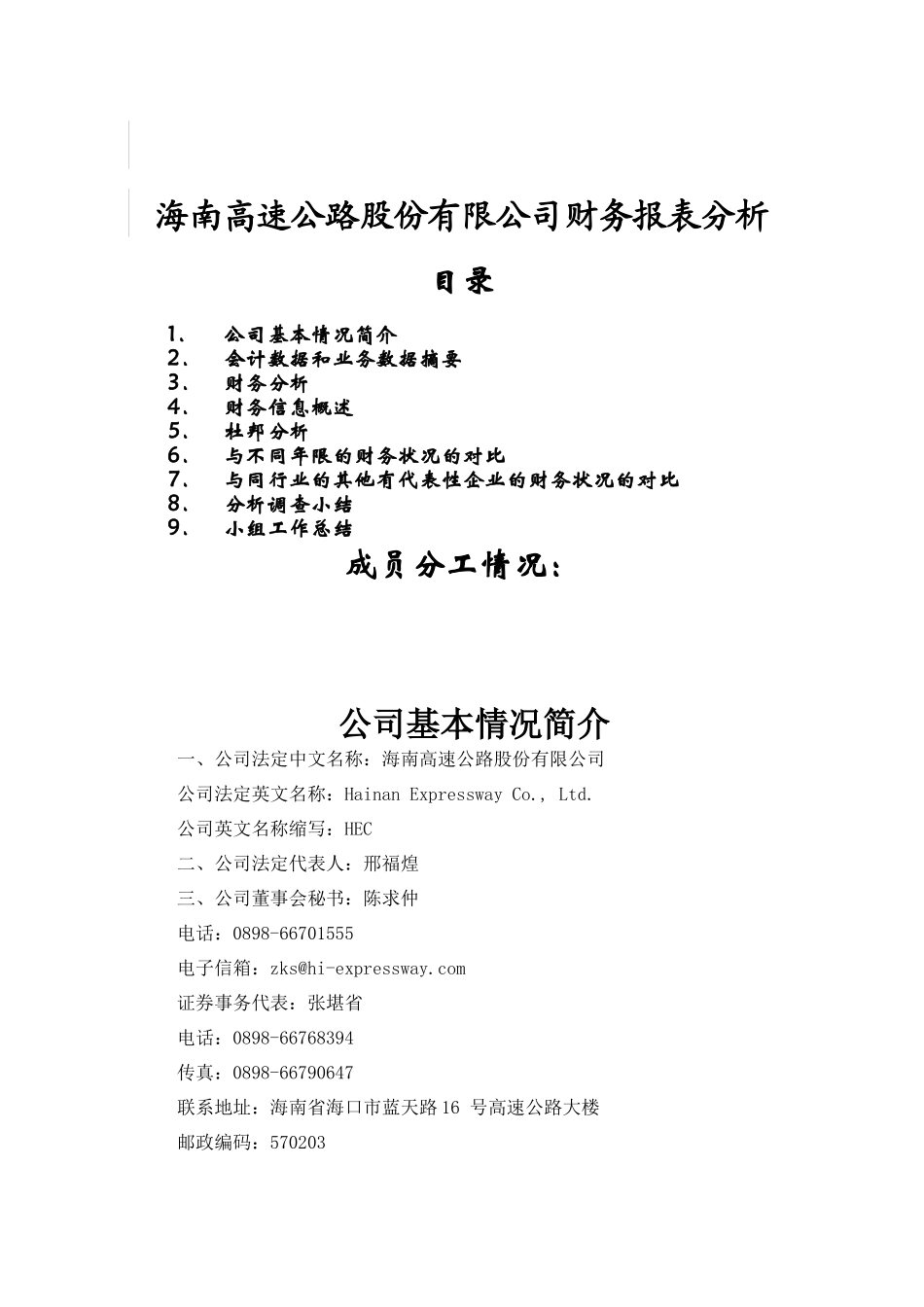 海南高速公路股份有限公司财务报表分析

目录

1、 公司基本情况简介
2、 会计数据和业务数据摘要
3、 财务分析
4、 财务信息概述
5、 杜邦分析
6、 与不同年限的财务状况的对比
7、 与同行业的其他有代表性企业的财务状况的对比
8、 分析调查小结
9、 小组工作总结

成员分工情况:

公司基本情况简介

一、公司法定中文名称：海南高速公路股份有限公司

公司法定英文名称：Hainan Expressway Co., Ltd.

公司英文名称缩写：HEC

二、公司法定代表人：邢福煌

三、公司董事会秘书：陈求仲

电话：0898-66701555

电子信箱：zks@hi-expressway.com

证券事务代表：张堪省

电话：0898-66768394

传真：0898-66790647

联系地址：海南省海口市蓝天路16 号高速公路大楼

邮政编码：570203